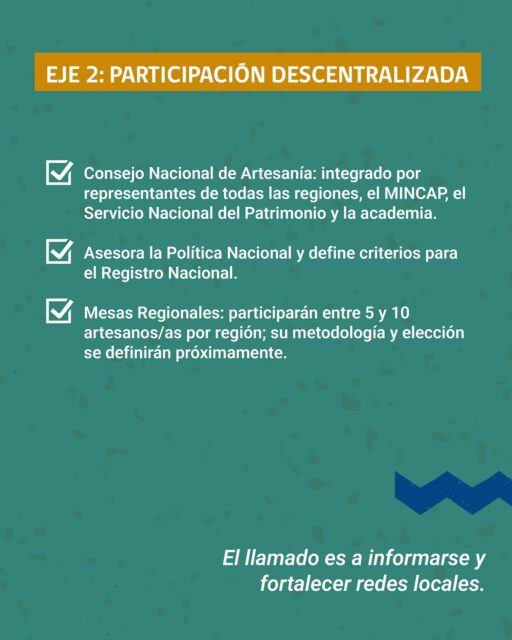 EJE 2: PARTICIPACIÓN DESCENTRALIZADA

Consejo Nacional de Artesanía: integrado por representantes de todas las regiones, el MINCAP, el Servicio Nacional del Patrimonio y la academia.

Asesora la Política Nacional y define criterios para el Registro Nacional.

Mesas Regionales: participarán entre 5 y 10 artesanos/as por región; su metodología y elección se definirán próximamente.

El llamado es a informarse y fortalecer redes locales.